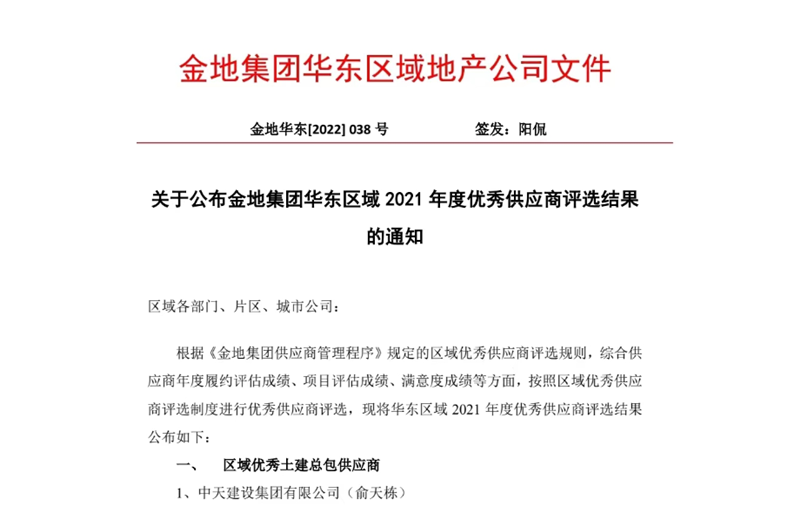 金地集团华东区域地产公司文件

金地华东[2022] 038 号　　　　　　签发：阳侃

关于公布金地集团华东区域 2021 年度优秀供应商评选结果的通知

区域各部门、片区、城市公司：

根据《金地集团供应商管理程序》规定的区域优秀供应商评选规则，综合供应商年度履约评估成绩、项目评估成绩、满意度成绩等方面，按照区域优秀供应商评选制度进行优秀供应商评选，现将华东区域 2021 年度优秀供应商评选结果公布如下：

一、　区域优秀土建总包供应商

1、中天建设集团有限公司（俞天栋）